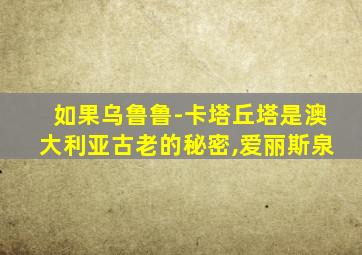 如果乌鲁鲁-卡塔丘塔是澳大利亚古老的秘密,爱丽斯泉